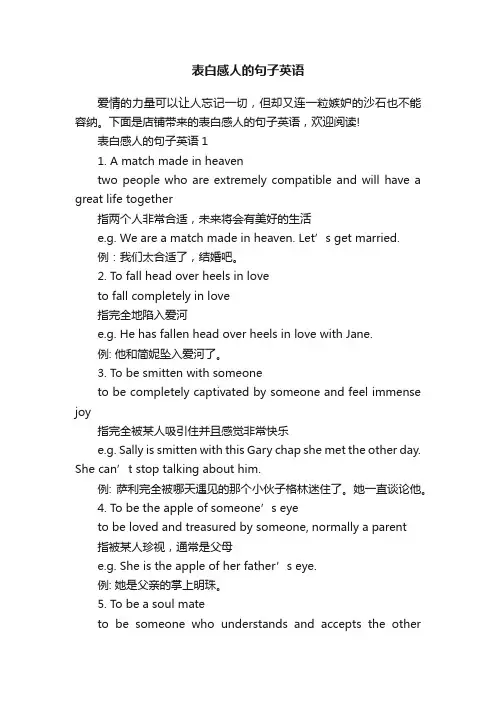 表白感人的句子英语

爱情的力量可以让人忘记一切，但却又连一粒嫉妒的沙石也不能容纳。下面是店铺带来的表白感人的句子英语，欢迎阅读!

表白感人的句子英语 1

1. A match made in heaven

two people who are extremely compatible and will have a great life together

指两个人非常合适，未来将会有美好的生活

e.g. We are a match made in heaven. Let’s get married.

例：我们太合适了，结婚吧。

2. To fall head over heels in love

to fall completely in love

指完全地陷入爱河

e.g. He has fallen head over heels in love with Jane.

例: 他和简妮坠入爱河了。

3. To be smitten with someone

to be completely captivated by someone and feel immense joy

指完全被某人吸引住并且感觉非常快乐

e.g. Sally is smitten with this Gary chap she met the other day. She can’t stop talking about him.

例: 萨利完全被哪天遇见的那个小伙子格林迷住了。她一直谈论他。

4. To be the apple of someone’s eye

to be loved and treasured by someone, normally a parent

指被某人珍视，通常是父母

e.g. She is the apple of her father’s eye.

例: 她是父亲的掌上明珠。

5. To be a soul mate

to be someone who understands and accepts the other